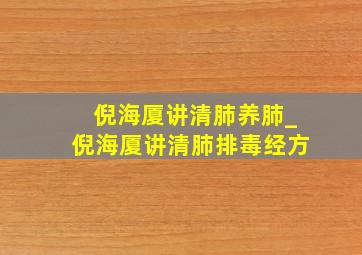 倪海厦讲清肺养肺_
倪海厦讲清肺排毒经方